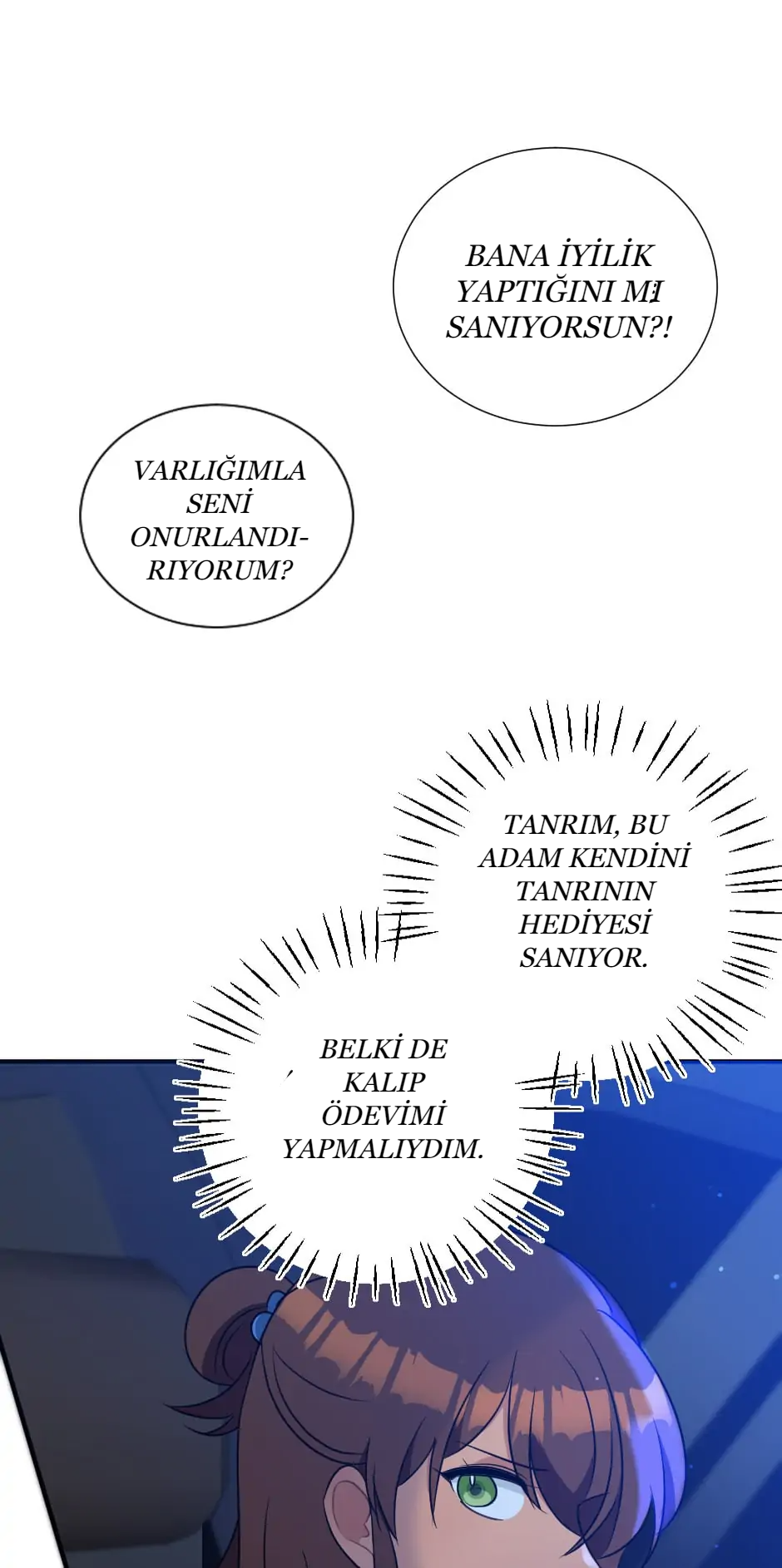 BANA İYİLİK YAPTIĞINI MI SANIYORSUN?!

VARLIĞIMLA SENİ ONURLANDIRIYORUM?

TANRIM, BU ADAM KENDİNİ TANRININ HEDİYESİ SANIYOR.

BELKİ DE KALIP ÖDEVİMİ YAPMALIYDIM.